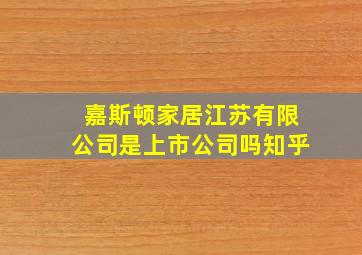 嘉斯顿家居江苏有限公司是上市公司吗知乎